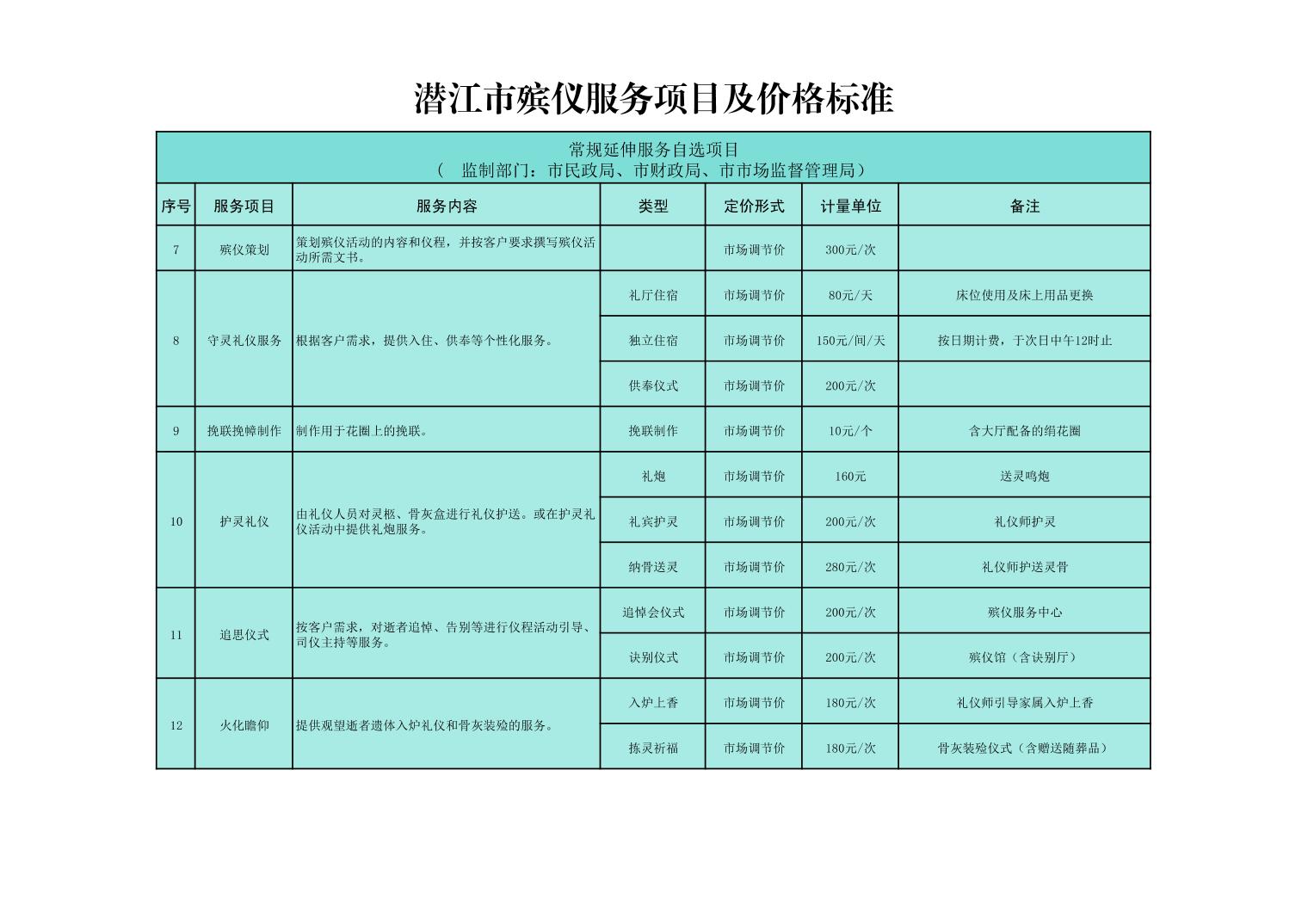 潜江市殡仪服务项目及价格标准

常规延伸服务自选项目
（ 监制部门：市民政局、市财政局、市市场监督管理局）

| 序号 | 服务项目 | 服务内容 | 类型 | 定价形式 | 计量单位 | 备注 |
|---|---|---|---|---|---|---|
| 7 | 殡仪策划 | 策划殡仪活动的内容和仪程，并按客户要求撰写殡仪活动所需文书。 | | 市场调节价 | 300元/次 | |
| 8 | 守灵礼仪服务 | 根据客户需求，提供入住、供奉等个性化服务。 | 礼厅住宿 | 市场调节价 | 80元/天 | 床位使用及床上用品更换 |
| | | | 独立住宿 | 市场调节价 | 150元/间/天 | 按日期计费，于次日中午12时止 |
| | | | 供奉仪式 | 市场调节价 | 200元/次 | |
| 9 | 挽联挽幛制作 | 制作用于花圈上的挽联。 | 挽联制作 | 市场调节价 | 10元/个 | 含大厅配备的绢花圈 |
| 10 | 护灵礼仪 | 由礼仪人员对灵柩、骨灰盒进行礼仪护送。或在护灵礼仪活动中提供礼炮服务。 | 礼炮 | 市场调节价 | 160元 | 送灵鸣炮 |
| | | | 礼宾护灵 | 市场调节价 | 200元/次 | 礼仪师护灵 |
| | | | 纳骨送灵 | 市场调节价 | 280元/次 | 礼仪师护送灵骨 |
| 11 | 追思仪式 | 按客户需求，对逝者追悼、告别等进行仪程活动引导、司仪主持等服务。 | 追悼会仪式 | 市场调节价 | 200元/次 | 殡仪服务中心 |
| | | | 诀别仪式 | 市场调节价 | 200元/次 | 殡仪馆（含诀别厅） |
| 12 | 火化瞻仰 | 提供观望逝者遗体入炉礼仪和骨灰装殓的服务。 | 入炉上香 | 市场调节价 | 180元/次 | 礼仪师引导家属入炉上香 |
| | | | 拣灵祈福 | 市场调节价 | 180元/次 | 骨灰装殓仪式（含赠送随葬品） |